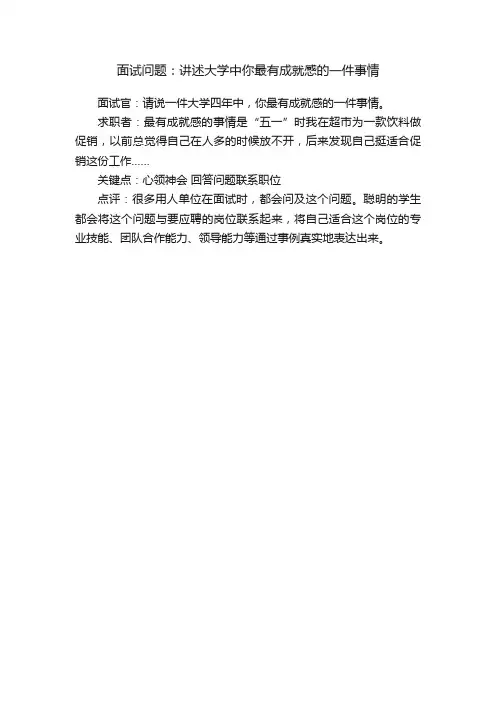 面试问题：讲述大学中你最有成就感的一件事情

面试官：请说一件大学四年中，你最有成就感的一件事情。

求职者：最有成就感的事情是“五一”时我在超市为一款饮料做促销，以前总觉得自己在人多的时候放不开，后来发现自己挺适合促销这份工作……

关键点：心领神会 回答问题联系职位

点评：很多用人单位在面试时，都会问及这个问题。聪明的学生都会将这个问题与要应聘的岗位联系起来，将自己适合这个岗位的专业技能、团队合作能力、领导能力等通过事例真实地表达出来。